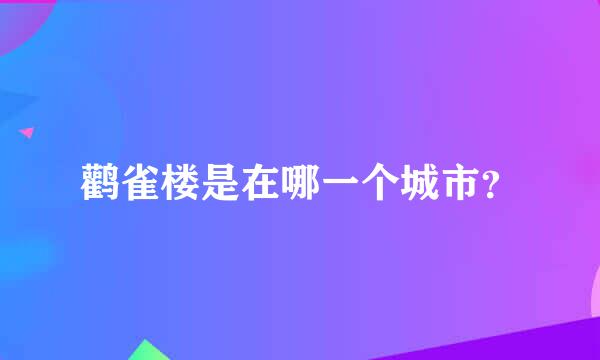 鹳雀楼是在哪一个城市?